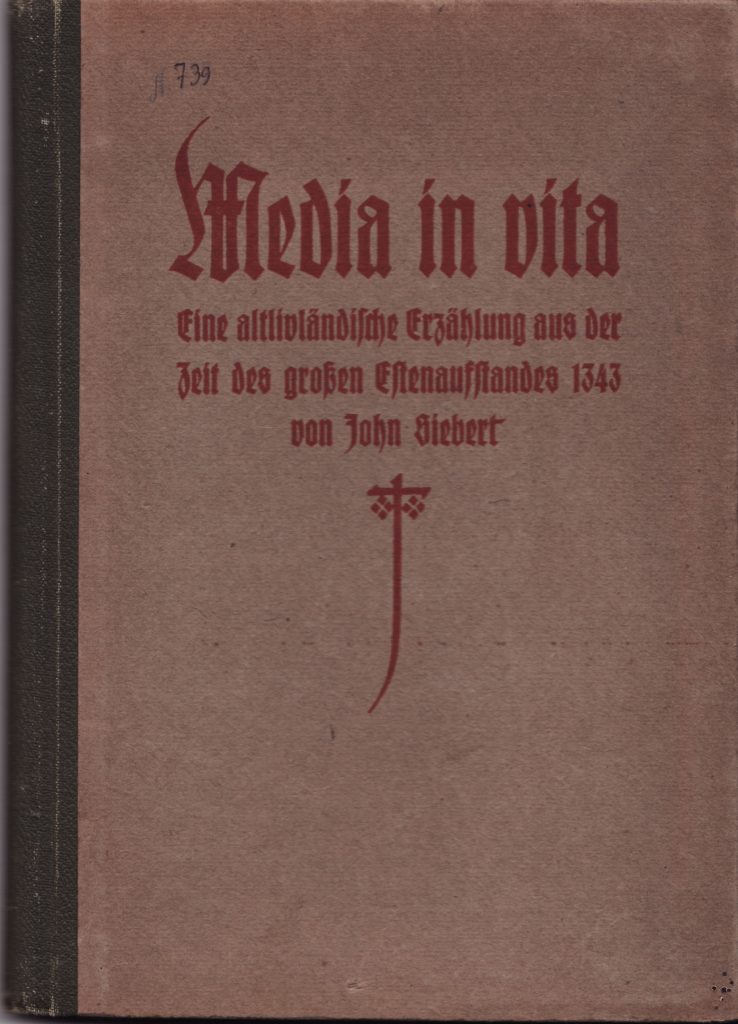 A 739

Media in vita

Eine altlivländische Erzählung aus der Zeit des großen Estenaufstandes 1343 von John Siebert